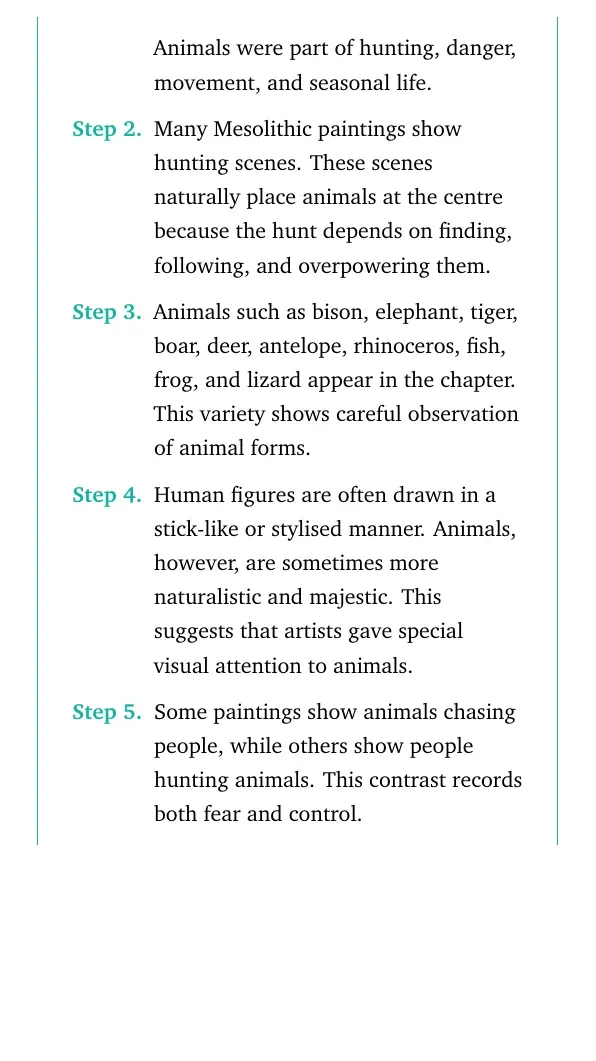 Animals were part of hunting, danger, movement, and seasonal life.

Step 2. Many Mesolithic paintings show hunting scenes. These scenes naturally place animals at the centre because the hunt depends on finding, following, and overpowering them.

Step 3. Animals such as bison, elephant, tiger, boar, deer, antelope, rhinoceros, fish, frog, and lizard appear in the chapter. This variety shows careful observation of animal forms.

Step 4. Human figures are often drawn in a stick-like or stylised manner. Animals, however, are sometimes more naturalistic and majestic. This suggests that artists gave special visual attention to animals.

Step 5. Some paintings show animals chasing people, while others show people hunting animals. This contrast records both fear and control.